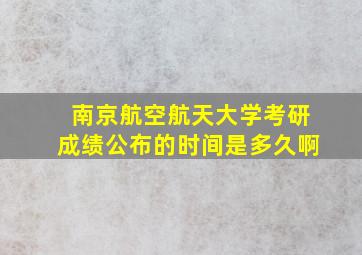 南京航空航天大学考研成绩公布的时间是多久啊